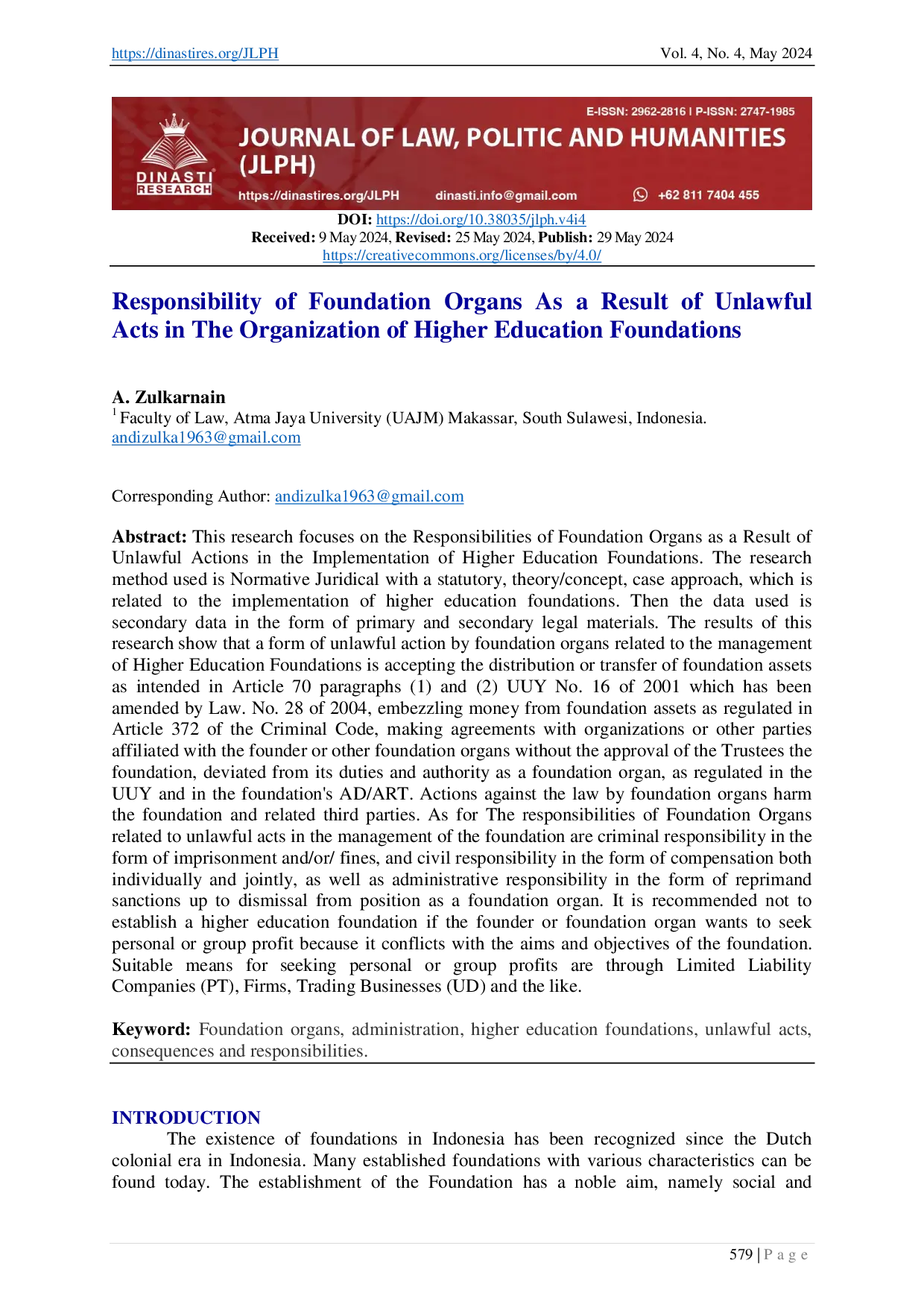 https://dinastires.org/JLPH Vol. 4, No. 4, May 2024

DINASTI RESEARCH

E-ISSN: 2962-2816 | P-ISSN: 2747-1985

JOURNAL OF LAW, POLITIC AND HUMANITIES (JLPH)

https://dinastires.org/JLPH dinasti.info@gmail.com +62 811 7404 455

DOI: https://doi.org/10.38035/jlph.v4i4
Received: 9 May 2024, Revised: 25 May 2024, Publish: 29 May 2024
https://creativecommons.org/licenses/by/4.0/

Responsibility of Foundation Organs As a Result of Unlawful Acts in The Organization of Higher Education Foundations

A. Zulkarnain
$^1$ Faculty of Law, Atma Jaya University (UAJM) Makassar, South Sulawesi, Indonesia.
andizulka1963@gmail.com

Corresponding Author: andizulka1963@gmail.com

Abstract: This research focuses on the Responsibilities of Foundation Organs as a Result of Unlawful Actions in the Implementation of Higher Education Foundations. The research method used is Normative Juridical with a statutory, theory/concept, case approach, which is related to the implementation of higher education foundations. Then the data used is secondary data in the form of primary and secondary legal materials. The results of this research show that a form of unlawful action by foundation organs related to the management of Higher Education Foundations is accepting the distribution or transfer of foundation assets as intended in Article 70 paragraphs (1) and (2) UUY No. 16 of 2001 which has been amended by Law. No. 28 of 2004, embezzling money from foundation assets as regulated in Article 372 of the Criminal Code, making agreements with organizations or other parties affiliated with the founder or other foundation organs without the approval of the Trustees the foundation, deviated from its duties and authority as a foundation organ, as regulated in the UUY and in the foundation's AD/ART. Actions against the law by foundation organs harm the foundation and related third parties. As for The responsibilities of Foundation Organs related to unlawful acts in the management of the foundation are criminal responsibility in the form of imprisonment and/or/ fines, and civil responsibility in the form of compensation both individually and jointly, as well as administrative responsibility in the form of reprimand sanctions up to dismissal from position as a foundation organ. It is recommended not to establish a higher education foundation if the founder or foundation organ wants to seek personal or group profit because it conflicts with the aims and objectives of the foundation. Suitable means for seeking personal or group profits are through Limited Liability Companies (PT), Firms, Trading Businesses (UD) and the like.

Keyword: Foundation organs, administration, higher education foundations, unlawful acts, consequences and responsibilities.

INTRODUCTION
The existence of foundations in Indonesia has been recognized since the Dutch colonial era in Indonesia. Many established foundations with various characteristics can be found today. The establishment of the Foundation has a noble aim, namely social and

579 | P a g e